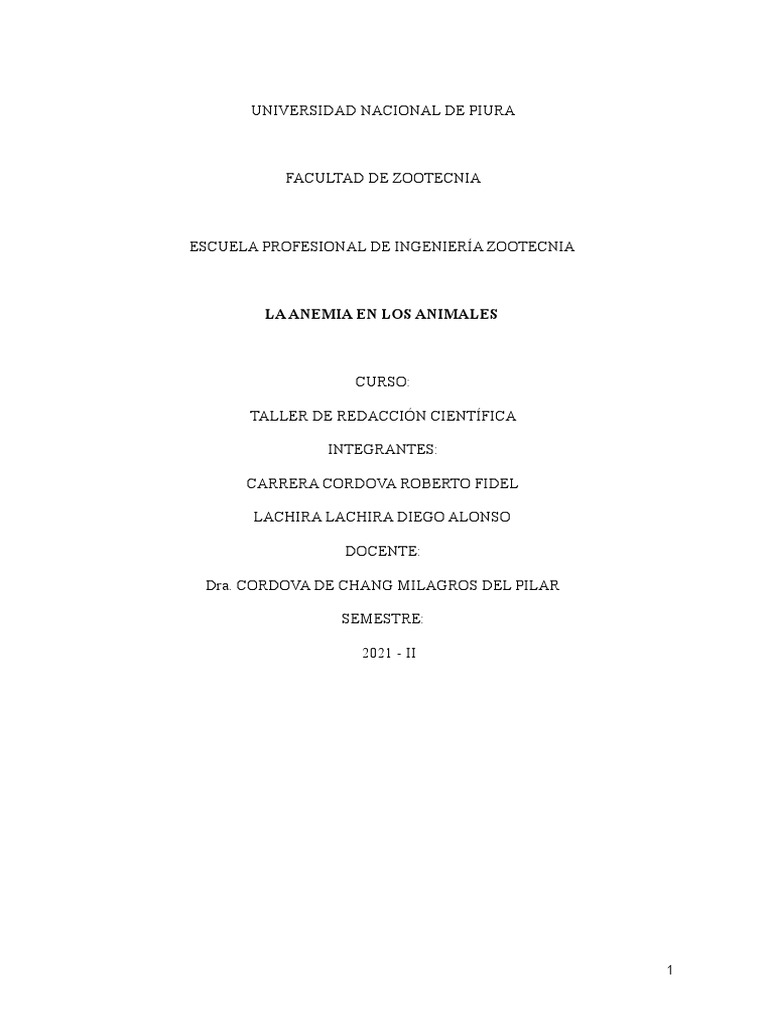 UNIVERSIDAD NACIONAL DE PIURA

FACULTAD DE ZOOTECNIA

ESCUELA PROFESIONAL DE INGENIERÍA ZOOTECNIA

LA ANEMIA EN LOS ANIMALES

CURSO:

TALLER DE REDACCIÓN CIENTÍFICA

INTEGRANTES:

CARRERA CORDOVA ROBERTO FIDEL

LACHIRA LACHIRA DIEGO ALONSO

DOCENTE:

Dra. CORDOVA DE CHANG MILAGROS DEL PILAR

SEMESTRE:

2021 - II

1